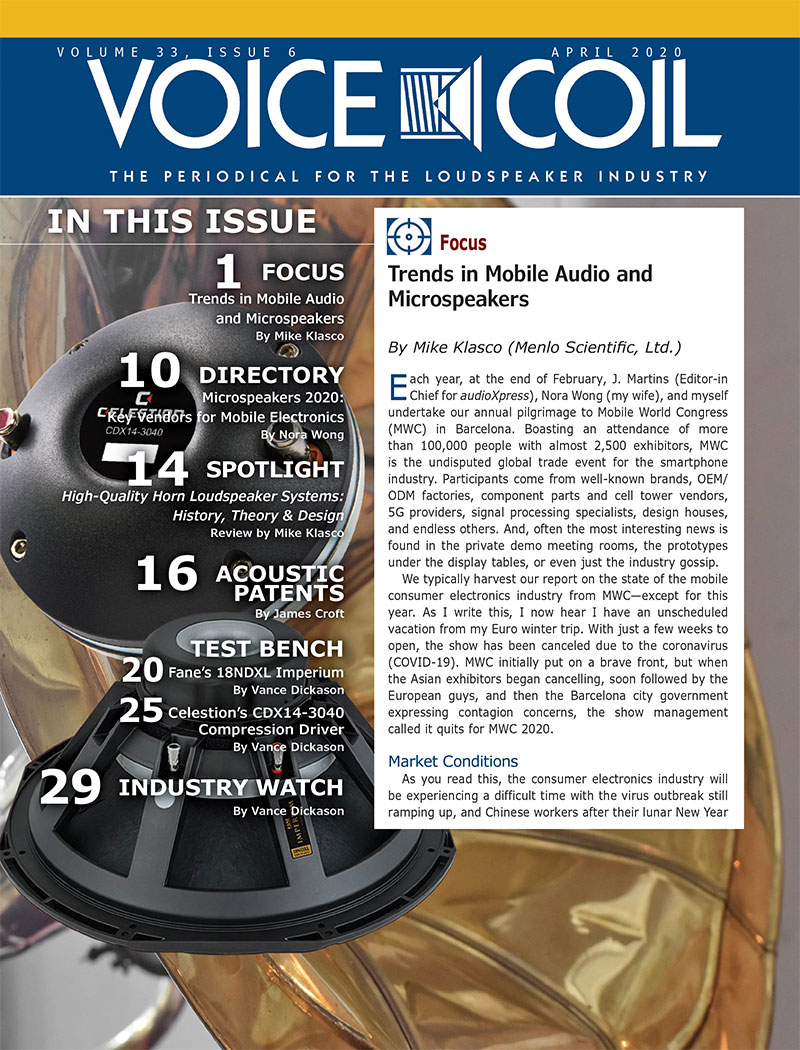 VOLUME 33, ISSUE 6 APRIL 2020

VOICE COIL

THE PERIODICAL FOR THE LOUDSPEAKER INDUSTRY

IN THIS ISSUE

1 FOCUS
Trends in Mobile Audio and Microspeakers
By Mike Klasco

10 DIRECTORY
Microspeakers 2020: Key Vendors for Mobile Electronics
By Nora Wong

14 SPOTLIGHT
High-Quality Horn Loudspeaker Systems: History, Theory & Design
Review by Mike Klasco

16 ACOUSTIC PATENTS
By James Croft

TEST BENCH
20 Fane's 18NDXL Imperium
By Vance Dickason
25 Celestion's CDX14-3040 Compression Driver
By Vance Dickason

29 INDUSTRY WATCH
By Vance Dickason

CELESTION
CDX14-3040

Focus

Trends in Mobile Audio and Microspeakers

By Mike Klasco (Menlo Scientific, Ltd.)

Each year, at the end of February, J. Martins (Editor-in Chief for audioXpress), Nora Wong (my wife), and myself undertake our annual pilgrimage to Mobile World Congress (MWC) in Barcelona. Boasting an attendance of more than 100,000 people with almost 2,500 exhibitors, MWC is the undisputed global trade event for the smartphone industry. Participants come from well-known brands, OEM/ODM factories, component parts and cell tower vendors, 5G providers, signal processing specialists, design houses, and endless others. And, often the most interesting news is found in the private demo meeting rooms, the prototypes under the display tables, or even just the industry gossip.

We typically harvest our report on the state of the mobile consumer electronics industry from MWC—except for this year. As I write this, I now hear I have an unscheduled vacation from my Euro winter trip. With just a few weeks to open, the show has been canceled due to the coronavirus (COVID-19). MWC initially put on a brave front, but when the Asian exhibitors began cancelling, soon followed by the European guys, and then the Barcelona city government expressing contagion concerns, the show management called it quits for MWC 2020.

Market Conditions

As you read this, the consumer electronics industry will be experiencing a difficult time with the virus outbreak still ramping up, and Chinese workers after their lunar New Year